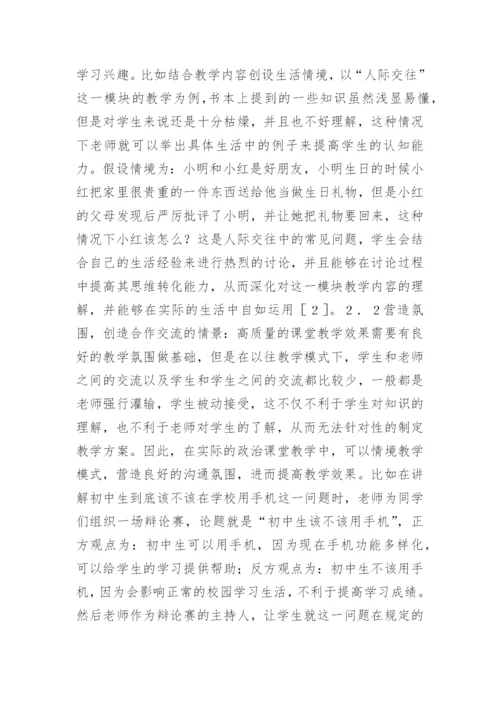 学习兴趣。比如结合教学内容创设生活情境，以“人际交往”这一模块的教学为例，书本上提到的一些知识虽然浅显易懂，但是对学生来说还是十分枯燥，并且也不好理解，这种情况下老师就可以举出具体生活中的例子来提高学生的认知能力。假设情境为：小明和小红是好朋友，小明生日的时候小红把家里很贵重的一件东西送给他当做生日礼物，但是小红的父母发现后严厉批评了小明，并让她把礼物要回来，这种情况下小红该怎么？这是人际交往中的常见问题，学生会结合自己的生活经验来进行热烈的讨论，并且能够在讨论过程中提高其思维转化能力，从而深化对这一模块教学内容的理解，并能够在实际的生活中自如运用［2］。2．2营造氛围，创造合作交流的情景：高质量的课堂教学效果需要有良好的教学氛围做基础，但是在以往教学模式下，学生和老师之间的交流以及学生和学生之间的交流都比较少，一般都是老师强行灌输，学生被动接受，这不仅不利于学生对知识的理解，也不利于老师对学生的了解，从而无法针对性的制定教学方案。因此，在实际的政治课堂教学中，可以情境教学模式，营造良好的沟通氛围，进而提高教学效果。比如在讲解初中生到底该不该在学校用手机这一问题时，老师为同学们组织一场辩论赛，论题就是“初中生该不该用手机”，正方观点为：初中生可以用手机，因为现在手机功能多样化，可以给学生的学习提供帮助；反方观点为：初中生不该用手机，因为会影响正常的校园学习生活，不利于提高学习成绩。然后老师作为辩论赛的主持人，让学生就这一问题在规定的